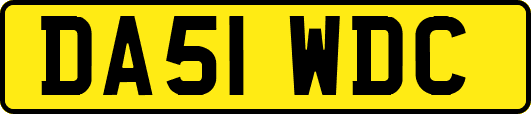 DA51 WDC